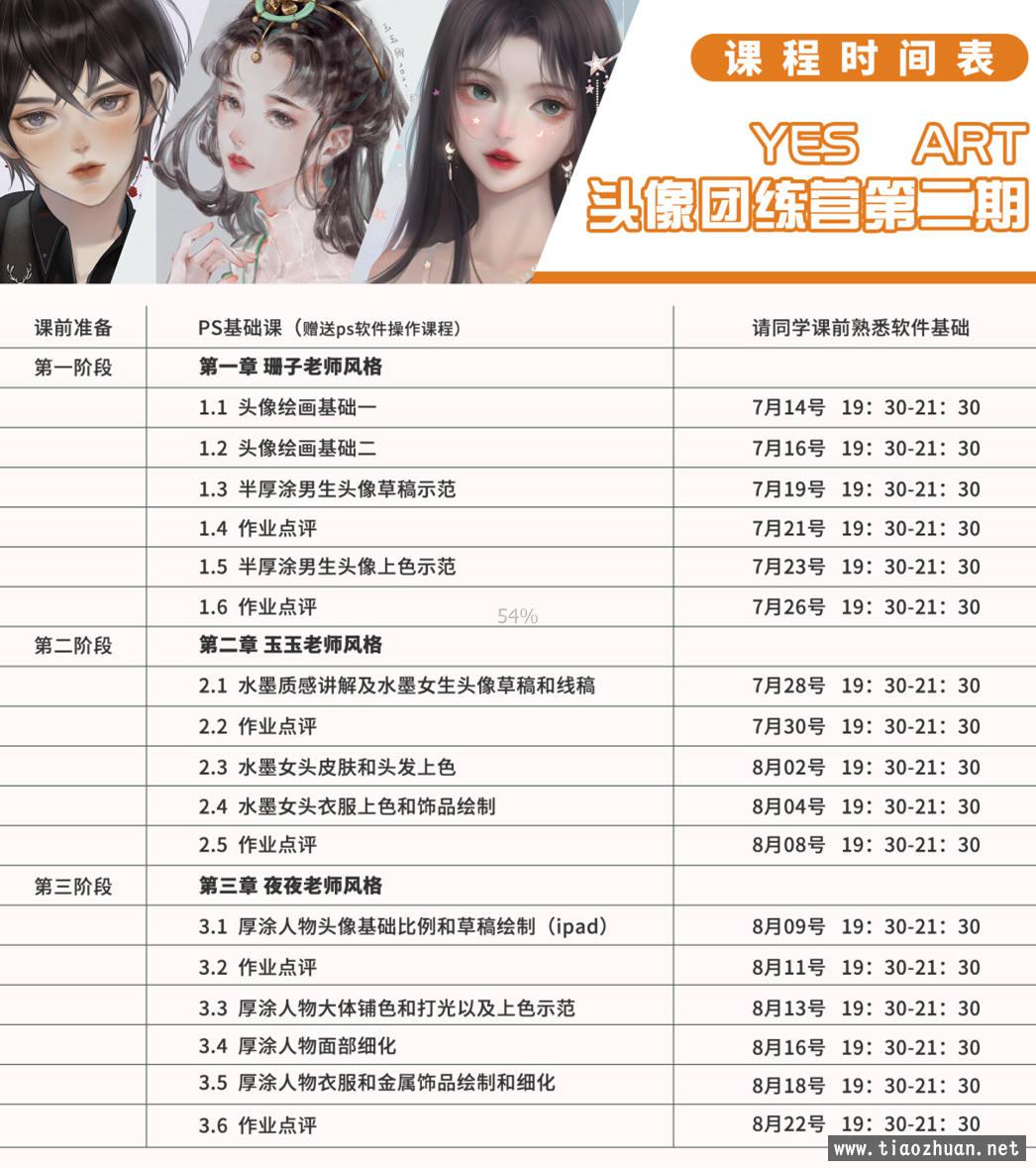 课程时间表

YES ART

头像团练营第二期

| 课前准备 | PS基础课（赠送ps软件操作课程） | 请同学课前熟悉软件基础 |
|---|---|---|
| 第一阶段 | 第一章 珊子老师风格 | |
| | 1.1 头像绘画基础一 | 7月14号 19：30-21：30 |
| | 1.2 头像绘画基础二 | 7月16号 19：30-21：30 |
| | 1.3 半厚涂男生头像草稿示范 | 7月19号 19：30-21：30 |
| | 1.4 作业点评 | 7月21号 19：30-21：30 |
| | 1.5 半厚涂男生头像上色示范 | 7月23号 19：30-21：30 |
| | 1.6 作业点评 | 7月26号 19：30-21：30 |
| 第二阶段 | 第二章 玉玉老师风格 | |
| | 2.1 水墨质感讲解及水墨女生头像草稿和线稿 | 7月28号 19：30-21：30 |
| | 2.2 作业点评 | 7月30号 19：30-21：30 |
| | 2.3 水墨女头皮肤和头发上色 | 8月02号 19：30-21：30 |
| | 2.4 水墨女头衣服上色和饰品绘制 | 8月04号 19：30-21：30 |
| | 2.5 作业点评 | 8月08号 19：30-21：30 |
| 第三阶段 | 第三章 夜夜老师风格 | |
| | 3.1 厚涂人物头像基础比例和草稿绘制（ipad） | 8月09号 19：30-21：30 |
| | 3.2 作业点评 | 8月11号 19：30-21：30 |
| | 3.3 厚涂人物大体铺色和打光以及上色示范 | 8月13号 19：30-21：30 |
| | 3.4 厚涂人物面部细化 | 8月16号 19：30-21：30 |
| | 3.5 厚涂人物衣服和金属饰品绘制和细化 | 8月18号 19：30-21：30 |
| | 3.6 作业点评 | 8月22号 19：30-21：30 |

54%

www.tiaozhuan.net